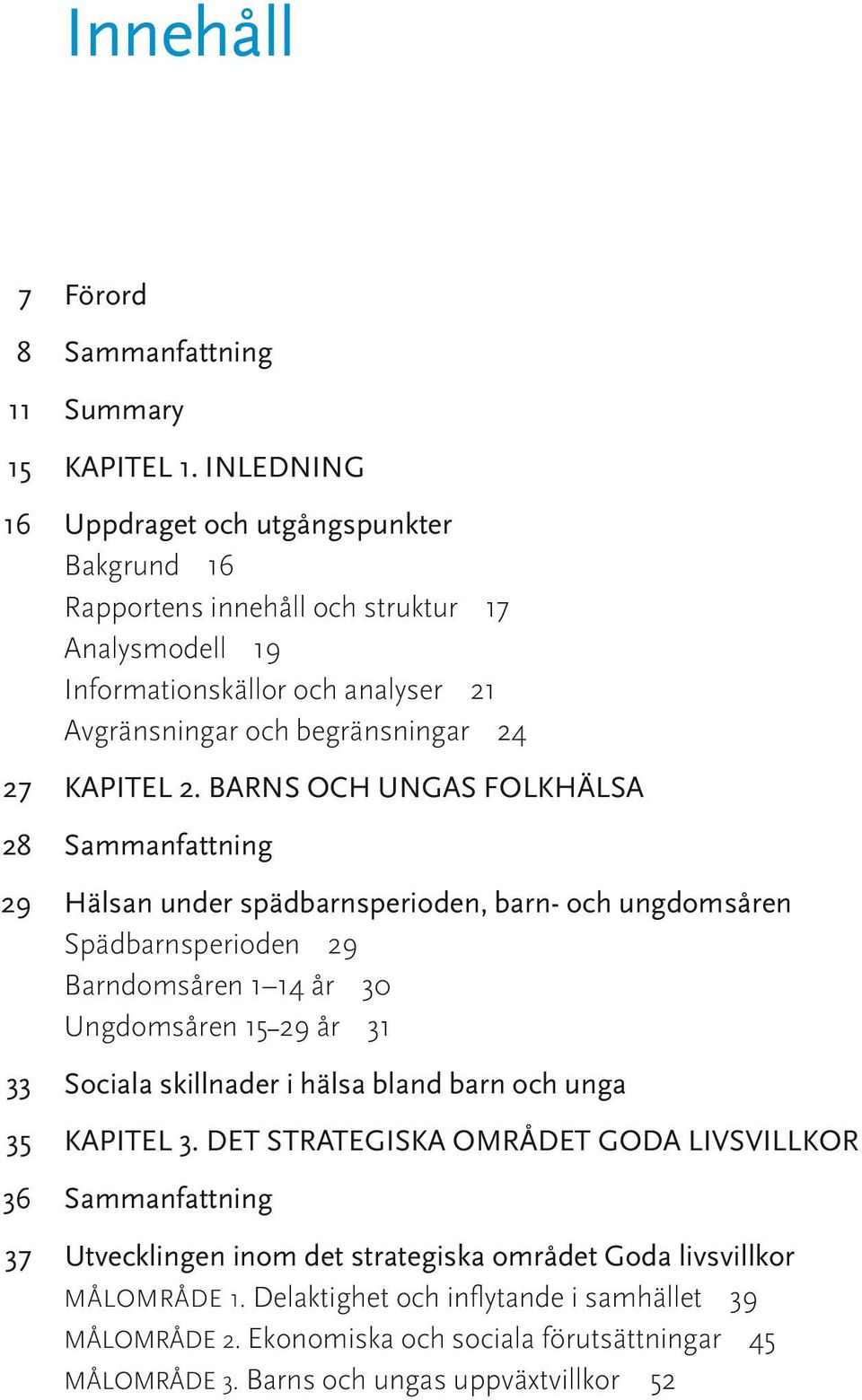 Innehåll

7 Förord

8 Sammanfattning

11 Summary

15 KAPITEL 1. INLEDNING

16 Uppdraget och utgångspunkter
Bakgrund 16
Rapportens innehåll och struktur 17
Analysmodell 19
Informationskällor och analyser 21
Avgränsningar och begränsningar 24

27 KAPITEL 2. BARNS OCH UNGAS FOLKHÄLSA

28 Sammanfattning

29 Hälsan under spädbarnsperioden, barn- och ungdomsåren
Spädbarnsperioden 29
Barndomsåren 1–14 år 30
Ungdomsåren 15–29 år 31

33 Sociala skillnader i hälsa bland barn och unga

35 KAPITEL 3. DET STRATEGISKA OMRÅDET GODA LIVSVILLKOR

36 Sammanfattning

37 Utvecklingen inom det strategiska området Goda livsvillkor
MÅLOMRÅDE 1. Delaktighet och inflytande i samhället 39
MÅLOMRÅDE 2. Ekonomiska och sociala förutsättningar 45
MÅLOMRÅDE 3. Barns och ungas uppväxtvillkor 52